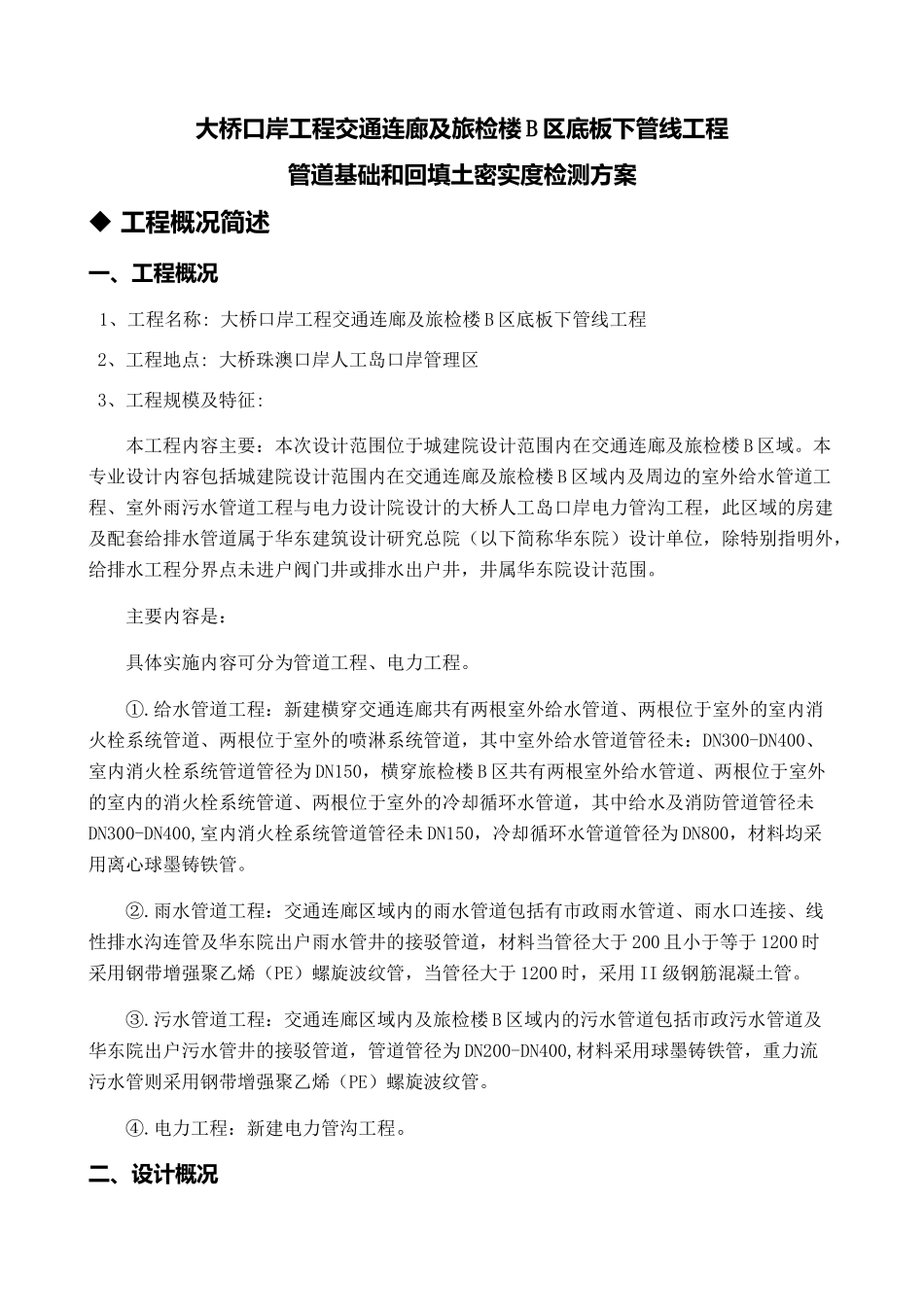 大桥口岸工程交通连廊及旅检楼Ｂ区底板下管线工程

管道基础和回填土密实度检测方案

◆ 工程概况简述

一、工程概况

1、工程名称：大桥口岸工程交通连廊及旅检楼Ｂ区底板下管线工程

2、工程地点：大桥珠澳口岸人工岛口岸管理区

3、工程规模及特征：

本工程内容主要：本次设计范围位于城建院设计范围内在交通连廊及旅检楼Ｂ区域。本专业设计内容包括城建院设计范围内在交通连廊及旅检楼Ｂ区域内及周边的室外给水管道工程、室外雨污水管道工程与电力设计院设计的大桥人工岛口岸电力管沟工程，此区域的房建及配套给排水管道属于华东建筑设计研究总院（以下简称华东院）设计单位，除特别指明外，给排水工程分界点未进户阀门井或排水出户井，井属华东院设计范围。

主要内容是：

具体实施内容可分为管道工程、电力工程。

①.给水管道工程：新建横穿交通连廊共有两根室外给水管道、两根位于室外的室内消火栓系统管道、两根位于室外的喷淋系统管道，其中室外给水管道管径未：DN300-DN400、室内消火栓系统管道管径为DN150，横穿旅检楼Ｂ区共有两根室外给水管道、两根位于室外的室内的消火栓系统管道、两根位于室外的冷却循环水管道，其中给水及消防管道管径未DN300-DN400,室内消火栓系统管道管径未DN150，冷却循环水管道管径为DN800，材料均采用离心球墨铸铁管。

②.雨水管道工程：交通连廊区域内的雨水管道包括有市政雨水管道、雨水口连接、线性排水沟连管及华东院出户雨水管井的接驳管道，材料当管径大于200且小于等于1200时采用钢带增强聚乙烯（PE）螺旋波纹管，当管径大于1200时，采用II级钢筋混凝土管。

③.污水管道工程：交通连廊区域内及旅检楼Ｂ区域内的污水管道包括市政污水管道及华东院出户污水管井的接驳管道，管道管径为DN200-DN400,材料采用球墨铸铁管，重力流污水管则采用钢带增强聚乙烯（PE）螺旋波纹管。

④.电力工程：新建电力管沟工程。

二、设计概况